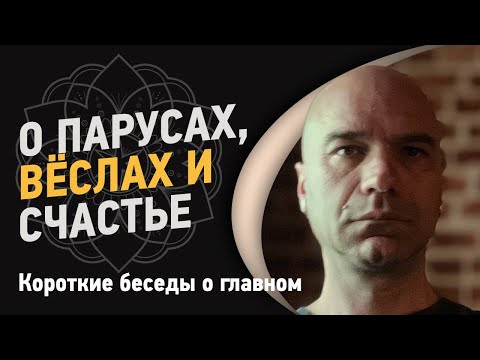 О ПАРУСАХ, ВЁСЛАХ И СЧАСТЬЕ

Короткие беседы о главном